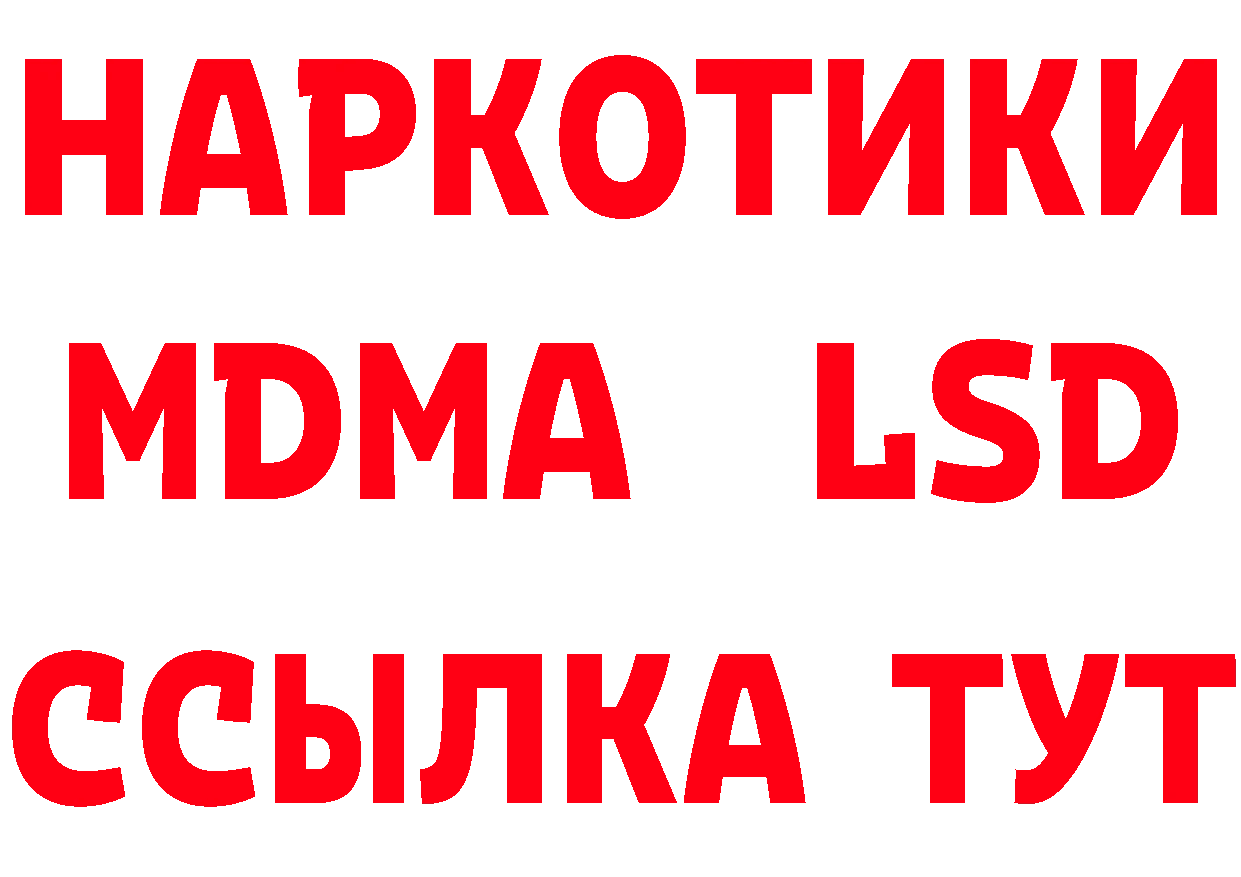 НАРКОТИКИ
MDMA LSD
ССЫЛКА ТУТ